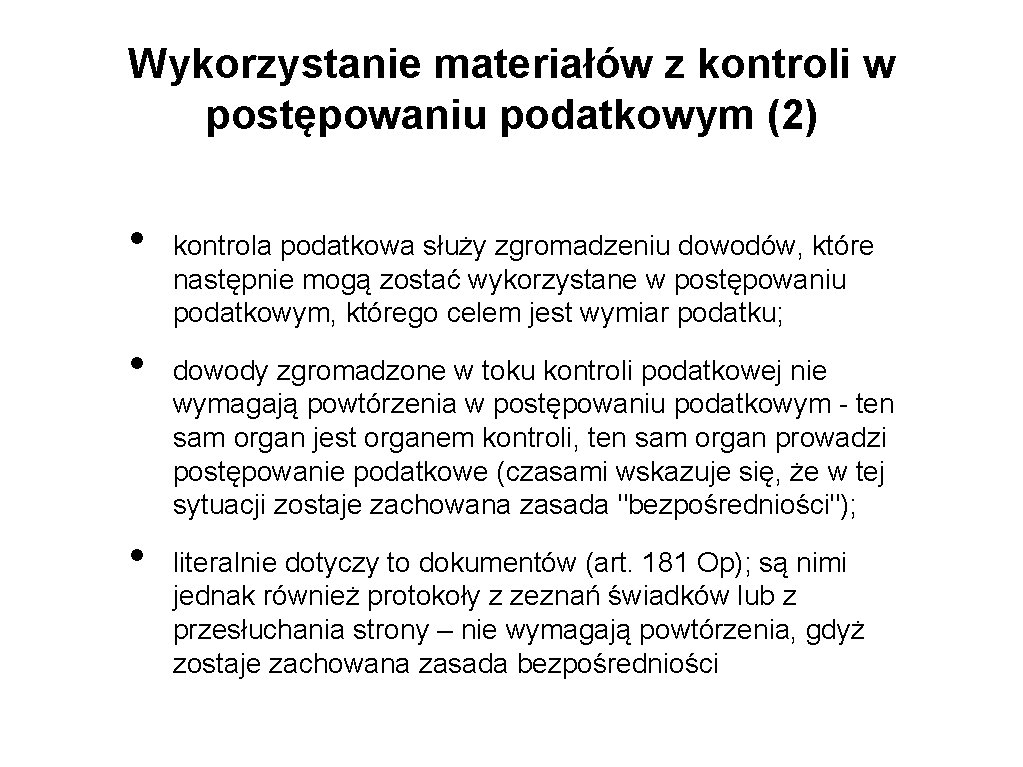 Wykorzystanie materiałów z kontroli w postępowaniu podatkowym (2)

• kontrola podatkowa służy zgromadzeniu dowodów, które następnie mogą zostać wykorzystane w postępowaniu podatkowym, którego celem jest wymiar podatku;

• dowody zgromadzone w toku kontroli podatkowej nie wymagają powtórzenia w postępowaniu podatkowym - ten sam organ jest organem kontroli, ten sam organ prowadzi postępowanie podatkowe (czasami wskazuje się, że w tej sytuacji zostaje zachowana zasada "bezpośredniości");

• literalnie dotyczy to dokumentów (art. 181 Op); są nimi jednak również protokoły z zeznań świadków lub z przesłuchania strony – nie wymagają powtórzenia, gdyż zostaje zachowana zasada bezpośredniości